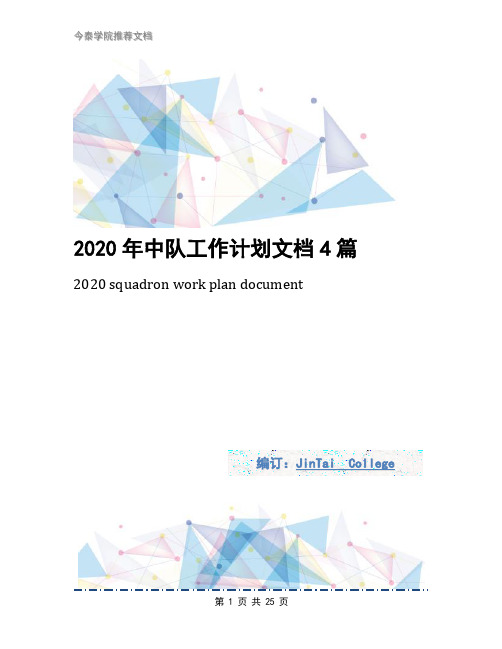 今泰学院推荐文档

2020 年中队工作计划文档 4 篇

2020 squadron work plan document

编订：JinTai College

第 1 页 共 25 页